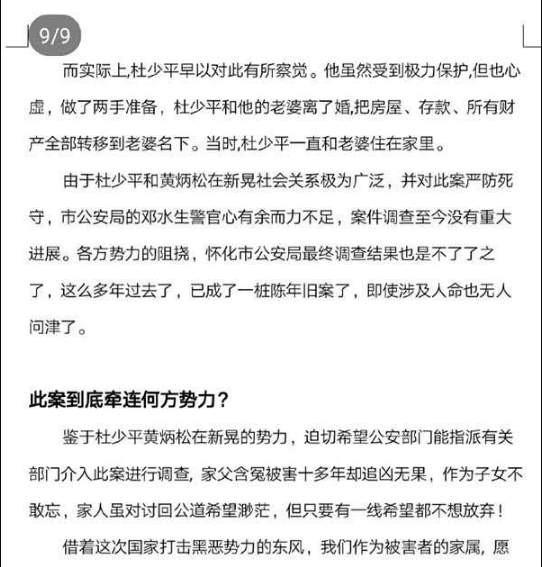 9/9

而实际上,杜少平早以对此有所察觉。他虽然受到极力保护,但也心虚，做了两手准备，杜少平和他的老婆离了婚,把房屋、存款、所有财产全部转移到老婆名下。当时,杜少平一直和老婆住在家里。

由于杜少平和黄炳松在新晃社会关系极为广泛，并对此案严防死守，市公安局的邓水生警官心有余而力不足，案件调查至今没有重大进展。各方势力的阻挠，怀化市公安局最终调查结果也是不了了之了，这么多年过去了，已成了一桩陈年旧案了，即使涉及人命也无人问津了。

此案到底牵连何方势力？

鉴于杜少平黄炳松在新晃的势力，迫切希望公安部门能指派有关部门介入此案进行调查, 家父含冤被害十多年却追凶无果，作为子女不敢忘，家人虽对讨回公道希望渺茫，但只要有一线希望都不想放弃！

借着这次国家打击黑恶势力的东风，我们作为被害者的家属, 愿